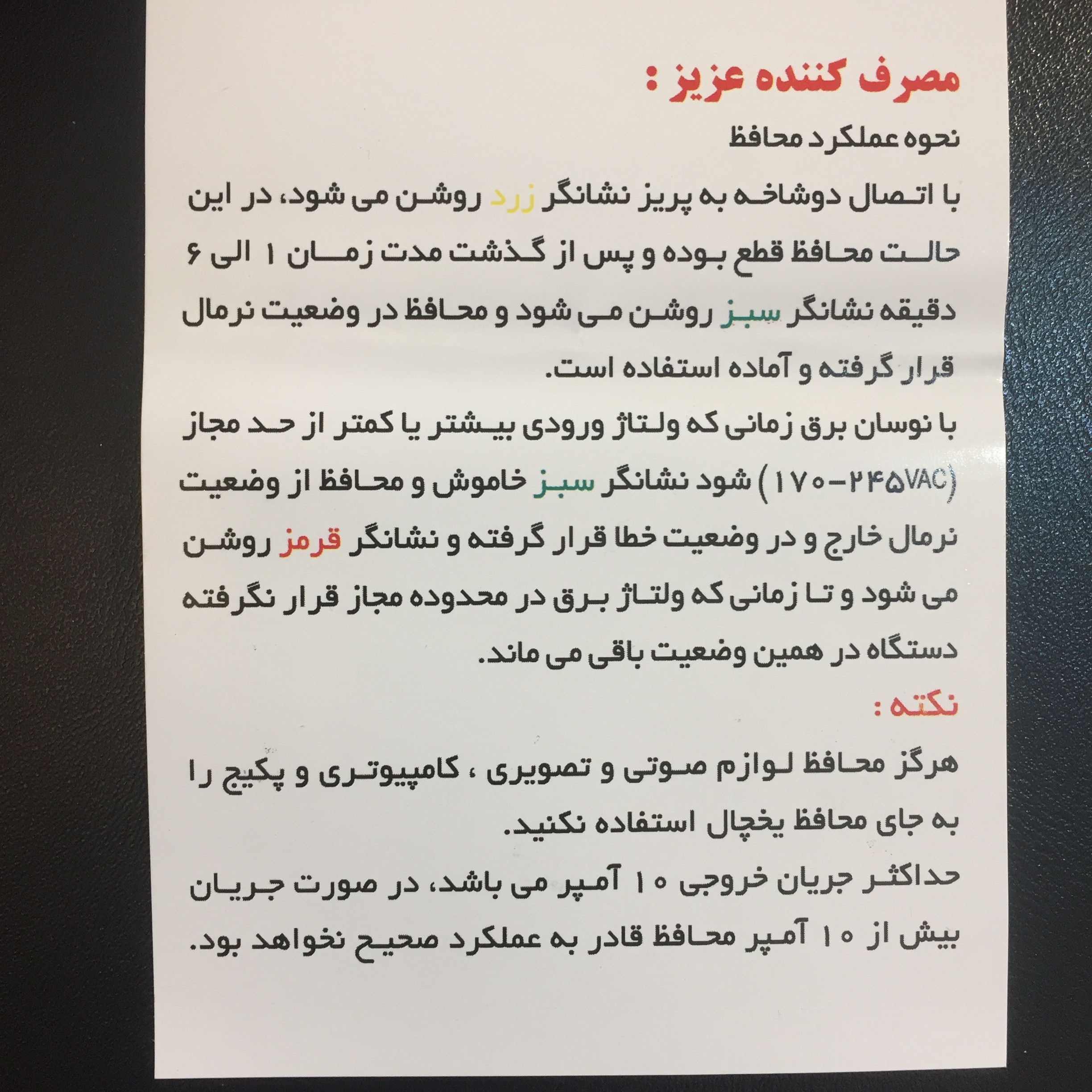 مصرف کننده عزیز :

نحوه عملکرد محافظ

با اتصال دوشاخه به پریز نشانگر زرد روشن می شود، در این حالت محافظ قطع بوده و پس از گذشت مدت زمان ۱ الی ۶ دقیقه نشانگر سبز روشن می شود و محافظ در وضعیت نرمال قرار گرفته و آماده استفاده است.

با نوسان برق زمانی که ولتاژ ورودی بیشتر یا کمتر از حد مجاز (۱۷۰-۲۴۵VAC) شود نشانگر سبز خاموش و محافظ از وضعیت نرمال خارج و در وضعیت خطا قرار گرفته و نشانگر قرمز روشن می شود و تا زمانی که ولتاژ برق در محدوده مجاز قرار نگرفته دستگاه در همین وضعیت باقی می ماند.

نکته :

هرگز محافظ لوازم صوتی و تصویری ، کامپیوتری و پکیج را به جای محافظ یخچال استفاده نکنید.

حداکثر جریان خروجی ۱۰ آمپر می باشد، در صورت جریان بیش از ۱۰ آمپر محافظ قادر به عملکرد صحیح نخواهد بود.